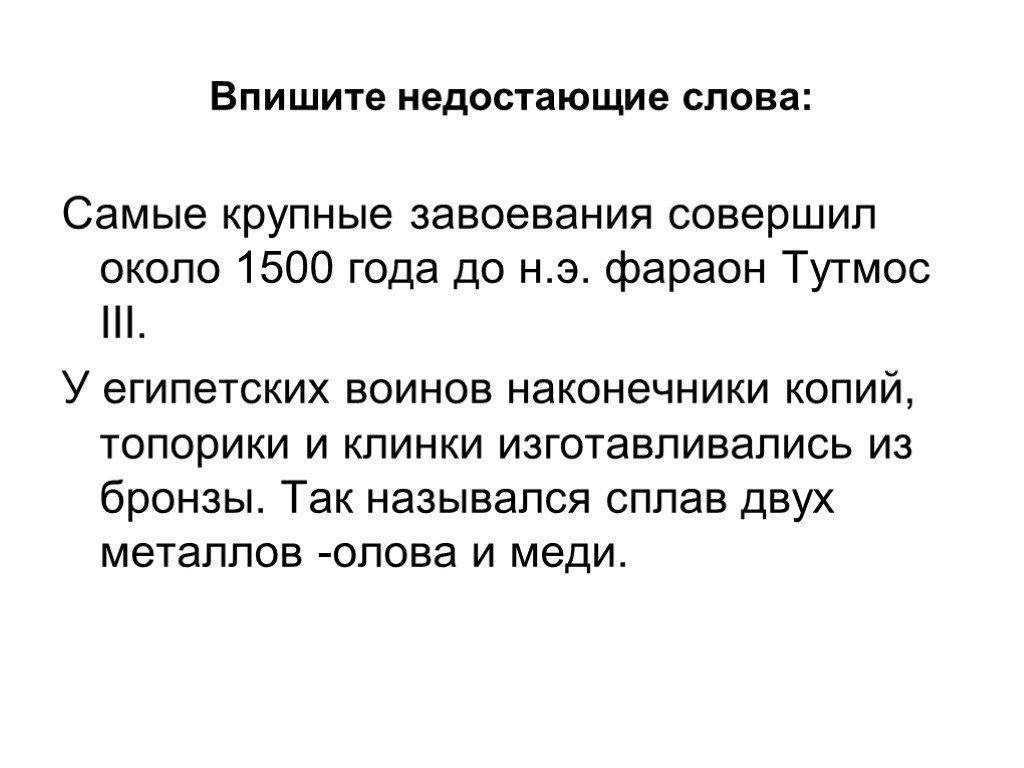 Впишите недостающие слова:

Самые крупные завоевания совершил около 1500 года до н.э. фараон Тутмос III.

У египетских воинов наконечники копий, топорики и клинки изготавливались из бронзы. Так назывался сплав двух металлов -олова и меди.